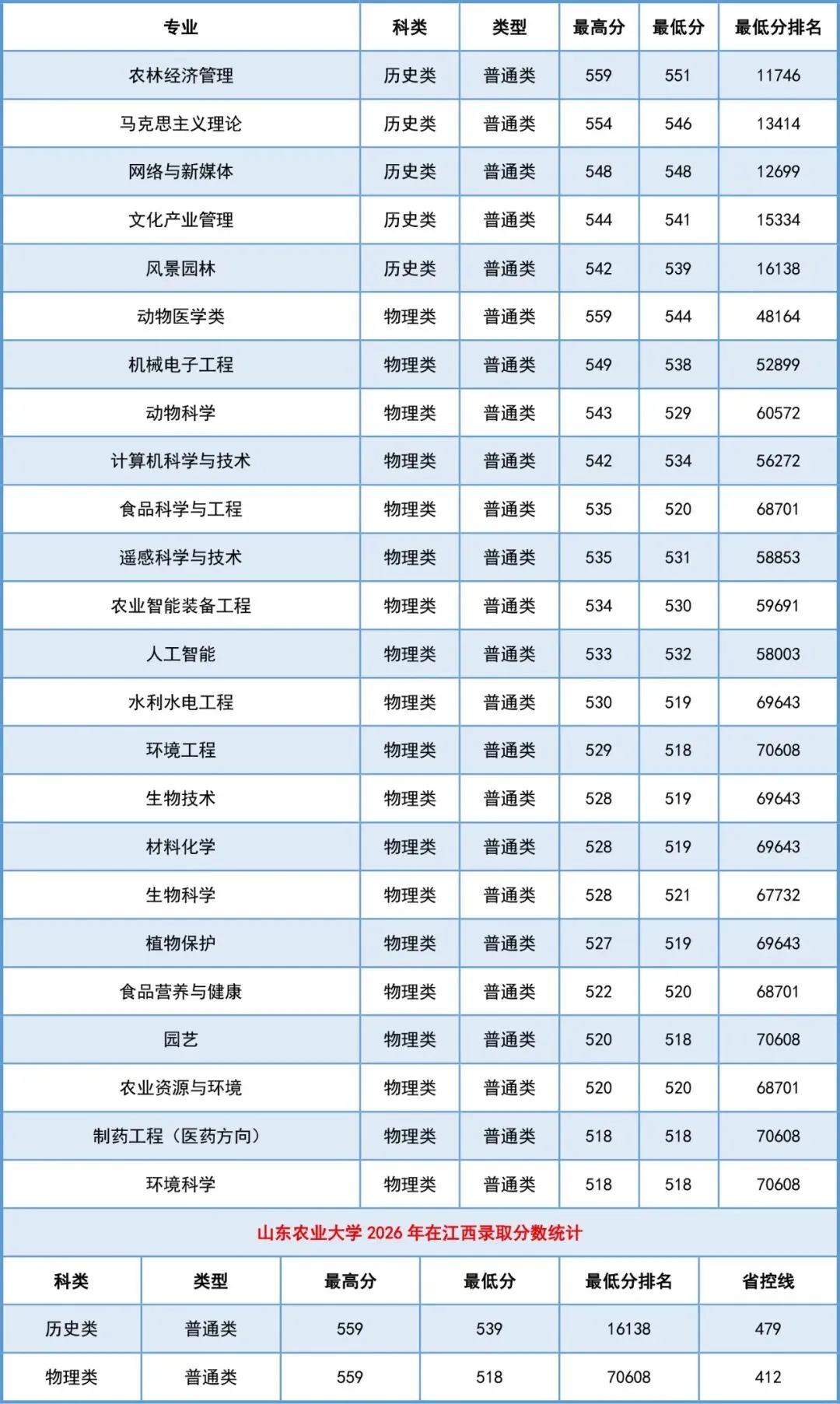 | 专业 | 科类 | 类型 | 最高分 | 最低分 | 最低分排名 |
|---|---|---|---|---|---|
| 农林经济管理 | 历史类 | 普通类 | 559 | 551 | 11746 |
| 马克思主义理论 | 历史类 | 普通类 | 554 | 546 | 13414 |
| 网络与新媒体 | 历史类 | 普通类 | 548 | 548 | 12699 |
| 文化产业管理 | 历史类 | 普通类 | 544 | 541 | 15334 |
| 风景园林 | 历史类 | 普通类 | 542 | 539 | 16138 |
| 动物医学类 | 物理类 | 普通类 | 559 | 544 | 48164 |
| 机械电子工程 | 物理类 | 普通类 | 549 | 538 | 52899 |
| 动物科学 | 物理类 | 普通类 | 543 | 529 | 60572 |
| 计算机科学与技术 | 物理类 | 普通类 | 542 | 534 | 56272 |
| 食品科学与工程 | 物理类 | 普通类 | 535 | 520 | 68701 |
| 遥感科学与技术 | 物理类 | 普通类 | 535 | 531 | 58853 |
| 农业智能装备工程 | 物理类 | 普通类 | 534 | 530 | 59691 |
| 人工智能 | 物理类 | 普通类 | 533 | 532 | 58003 |
| 水利水电工程 | 物理类 | 普通类 | 530 | 519 | 69643 |
| 环境工程 | 物理类 | 普通类 | 529 | 518 | 70608 |
| 生物技术 | 物理类 | 普通类 | 528 | 519 | 69643 |
| 材料化学 | 物理类 | 普通类 | 528 | 519 | 69643 |
| 生物科学 | 物理类 | 普通类 | 528 | 521 | 67732 |
| 植物保护 | 物理类 | 普通类 | 527 | 519 | 69643 |
| 食品营养与健康 | 物理类 | 普通类 | 522 | 520 | 68701 |
| 园艺 | 物理类 | 普通类 | 520 | 518 | 70608 |
| 农业资源与环境 | 物理类 | 普通类 | 520 | 520 | 68701 |
| 制药工程（医药方向） | 物理类 | 普通类 | 518 | 518 | 70608 |
| 环境科学 | 物理类 | 普通类 | 518 | 518 | 70608 |

山东农业大学 2026 年在江西录取分数统计

| 科类 | 类型 | 最高分 | 最低分 | 最低分排名 | 省控线 |
|---|---|---|---|---|---|
| 历史类 | 普通类 | 559 | 539 | 16138 | 479 |
| 物理类 | 普通类 | 559 | 518 | 70608 | 412 |